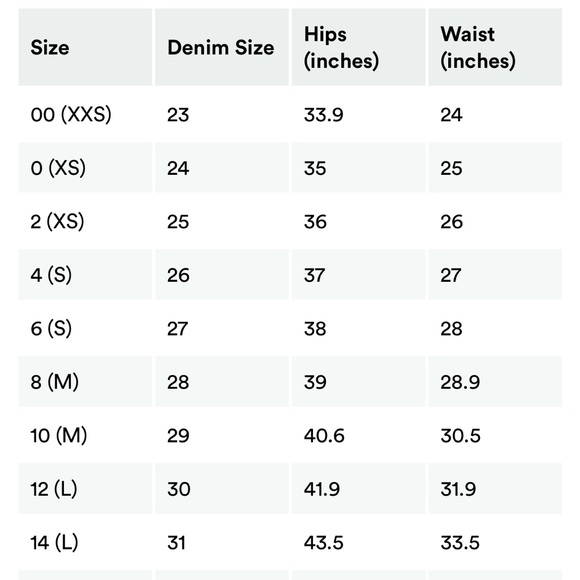 | Size | Denim Size | Hips (inches) | Waist (inches) |
|---|---|---|---|
| 00 (XXS) | 23 | 33.9 | 24 |
| 0 (XS) | 24 | 35 | 25 |
| 2 (XS) | 25 | 36 | 26 |
| 4 (S) | 26 | 37 | 27 |
| 6 (S) | 27 | 38 | 28 |
| 8 (M) | 28 | 39 | 28.9 |
| 10 (M) | 29 | 40.6 | 30.5 |
| 12 (L) | 30 | 41.9 | 31.9 |
| 14 (L) | 31 | 43.5 | 33.5 |